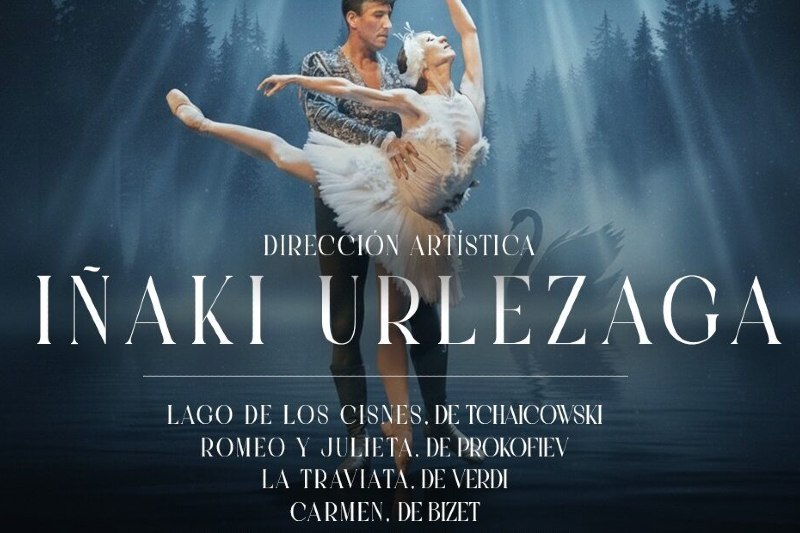 DIRECCIÓN ARTÍSTICA
IÑAKI URLEZAGA

LAGO DE LOS CISNES, DE TCHAICOWSKI
ROMEO Y JULIETA, DE PROKOFIEV
LA TRAVIATA, DE VERDI
CARMEN, DE BIZET